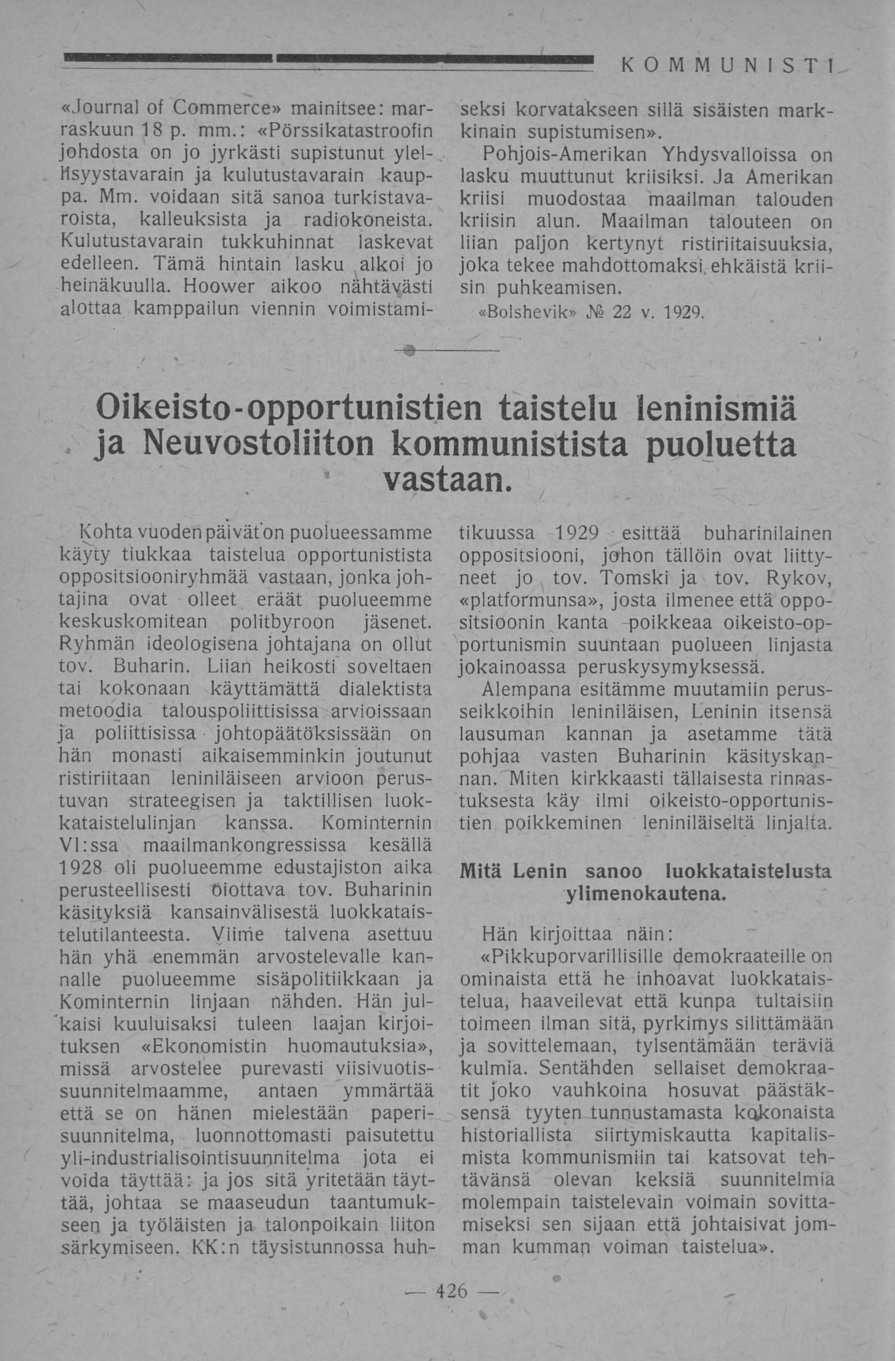 KOMMUNISTI

«Journal of Commerce» mainitsee: marraskuun 18 p. mm.: «Pörssikatastroofin johdosta on jo jyrkästi supistunut ylellisyystavarain ja kulutustavarain kauppa. Mm. voidaan sitä sanoa turkistavaroista, kalleuksista ja radiokoneista. Kulutustavarain tukkuhinnat laskevat edelleen. Tämä hintain lasku alkoi jo heinäkuulla. Hoower aikoo nähtävästi alottaa kamppailun viennin voimistamiseksi korvatakseen sillä sisäisten markkinain supistumisen».

Pohjois-Amerikan Yhdysvalloissa on lasku muuttunut kriisiksi. Ja Amerikan kriisi muodostaa maailman talouden kriisin alun. Maailman talouteen on liian paljon kertynyt ristiriitaisuuksia, joka tekee mahdottomaksi ehkäistä kriisin puhkeamisen.

«Bolshevik» № 22 v. 1929.

Oikeisto-opportunistien taistelu leninismiä ja Neuvostoliiton kommunistista puoluetta vastaan.

Kohta vuoden päivät on puolueessamme käyty tiukkaa taistelua opportunistista oppositsiooniryhmää vastaan, jonka johtajina ovat olleet eräät puolueemme keskuskomitean politbyroon jäsenet. Ryhmän ideologisena johtajana on ollut tov. Buharin. Liian heikosti soveltaen tai kokonaan käyttämättä dialektista metoodia talouspoliittisissa arvioissaan ja poliittisissa johtopäätöksissään on hän monasti aikaisemminkin joutunut ristiriitaan leniniläiseen arvioon perustuvan strateegisen ja taktillisen luokkataistelulinjan kanssa. Kominternin VI:ssa maailmankongressissa kesällä 1928 oli puolueemme edustajiston aika perusteellisesti oiottava tov. Buharinin käsityksiä kansainvälisestä luokkataistelutilanteesta. Viime talvena asettuu hän yhä enemmän arvostelevalle kannalle puolueemme sisäpolitiikkaan ja Kominternin linjaan nähden. Hän julkaisi kuuluisaksi tuleen laajan kirjoituksen «Ekonomistin huomautuksia», missä arvostelee purevasti viisivuotissuunnitelmaamme, antaen ymmärtää että se on hänen mielestään paperisuunnitelma, luonnottomasti paisutettu yli-industrialisointisuunnitelma jota ei voida täyttää: ja jos sitä yritetään täyttää, johtaa se maaseudun taantumukseen ja työläisten ja talonpoikain liiton särkymiseen. KK:n täysistunnossa huhtikuussa 1929 esittää buharinilainen oppositsiooni, johon tällöin ovat liittyneet jo tov. Tomski ja tov. Rykov, «platformunsa», josta ilmenee että oppositsioonin kanta poikkeaa oikeisto-opportunismin suuntaan puolueen linjasta jokainoassa peruskysymyksessä.

Alempana esitämme muutamiin perusseikkoihin leniniläisen, Leninin itsensä lausuman kannan ja asetamme tätä pohjaa vasten Buharinin käsityskannan. Miten kirkkaasti tällaisesta rinnastuksesta käy ilmi oikeisto-opportunistien poikkeminen leniniläiseltä linjalta.

Mitä Lenin sanoo luokkataistelusta ylimenokautena.

Hän kirjoittaa näin:

«Pikkuporvarillisille demokraateille on ominaista että he inhoavat luokkataistelua, haaveilevat että kunpa tultaisiin toimeen ilman sitä, pyrkimys silittämään ja sovittelemaan, tylsentämään teräviä kulmia. Sentähden sellaiset demokraatit joko vauhkoina hosuvat päästäksensä tyyten tunnustamasta kokonaista historiallista siirtymiskautta kapitalismista kommunismiin tai katsovat tehtävänsä olevan keksiä suunnitelmia molempain taistelevain voimain sovittamiseksi sen sijaan että johtaisivat jomman kumman voiman taistelua».

— 426 —